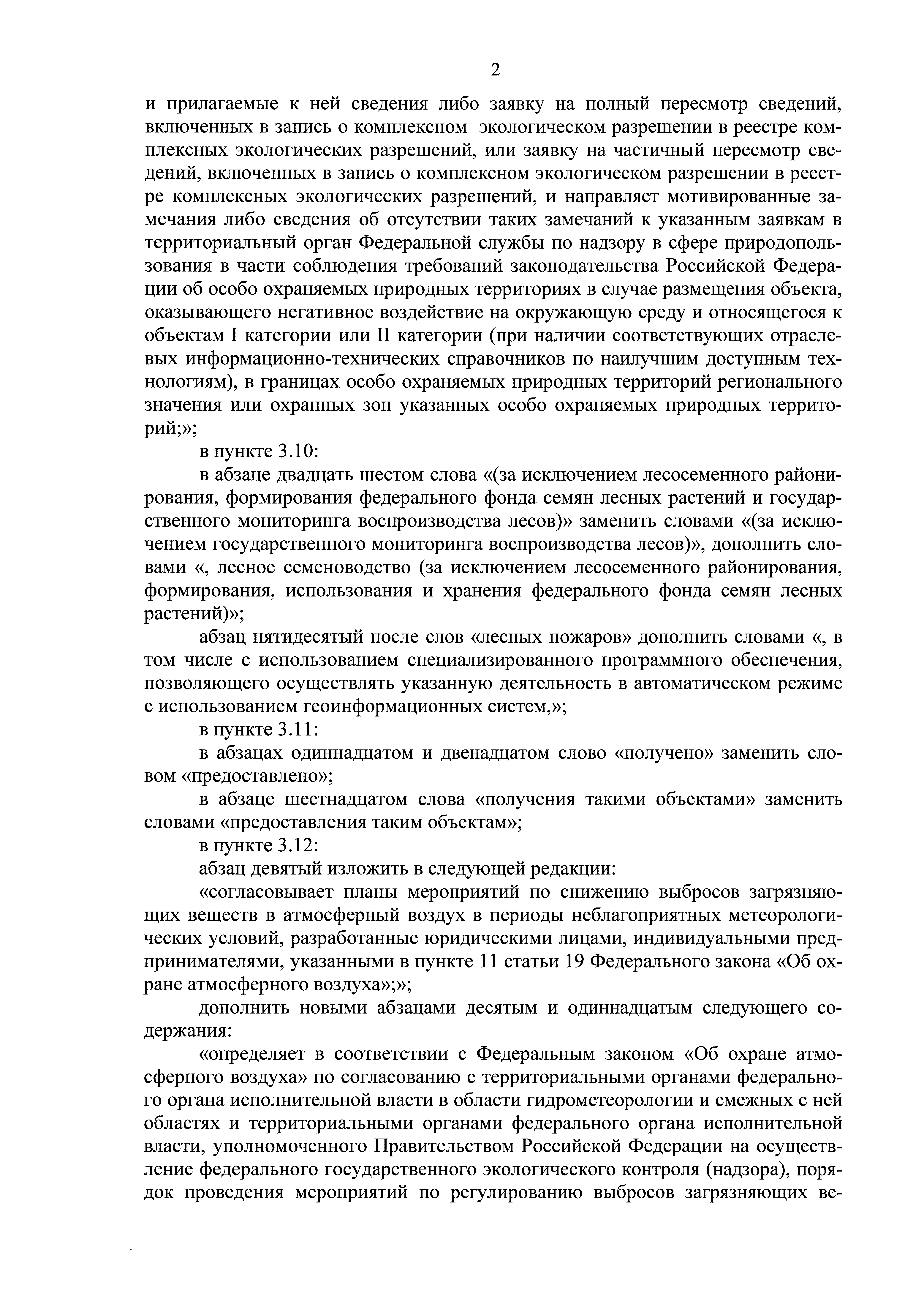 2

и прилагаемые к ней сведения либо заявку на полный пересмотр сведений, включенных в запись о комплексном экологическом разрешении в реестре комплексных экологических разрешений, или заявку на частичный пересмотр сведений, включенных в запись о комплексном экологическом разрешении в реестре комплексных экологических разрешений, и направляет мотивированные замечания либо сведения об отсутствии таких замечаний к указанным заявкам в территориальный орган Федеральной службы по надзору в сфере природопользования в части соблюдения требований законодательства Российской Федерации об особо охраняемых природных территориях в случае размещения объекта, оказывающего негативное воздействие на окружающую среду и относящегося к объектам I категории или II категории (при наличии соответствующих отраслевых информационно-технических справочников по наилучшим доступным технологиям), в границах особо охраняемых природных территорий регионального значения или охранных зон указанных особо охраняемых природных территорий;»;

в пункте 3.10:

в абзаце двадцать шестом слова «(за исключением лесосеменного районирования, формирования федерального фонда семян лесных растений и государственного мониторинга воспроизводства лесов)» заменить словами «(за исключением государственного мониторинга воспроизводства лесов)», дополнить словами «, лесное семеноводство (за исключением лесосеменного районирования, формирования, использования и хранения федерального фонда семян лесных растений)»;

абзац пятидесятый после слов «лесных пожаров» дополнить словами «, в том числе с использованием специализированного программного обеспечения, позволяющего осуществлять указанную деятельность в автоматическом режиме с использованием геоинформационных систем,»;

в пункте 3.11:

в абзацах одиннадцатом и двенадцатом слово «получено» заменить словом «предоставлено»;

в абзаце шестнадцатом слова «получения такими объектами» заменить словами «предоставления таким объектам»;

в пункте 3.12:

абзац девятый изложить в следующей редакции:

«согласовывает планы мероприятий по снижению выбросов загрязняющих веществ в атмосферный воздух в периоды неблагоприятных метеорологических условий, разработанные юридическими лицами, индивидуальными предпринимателями, указанными в пункте 11 статьи 19 Федерального закона «Об охране атмосферного воздуха»;»;

дополнить новыми абзацами десятым и одиннадцатым следующего содержания:

«определяет в соответствии с Федеральным законом «Об охране атмосферного воздуха» по согласованию с территориальными органами федерального органа исполнительной власти в области гидрометеорологии и смежных с ней областях и территориальными органами федерального органа исполнительной власти, уполномоченного Правительством Российской Федерации на осуществление федерального государственного экологического контроля (надзора), порядок проведения мероприятий по регулированию выбросов загрязняющих ве-